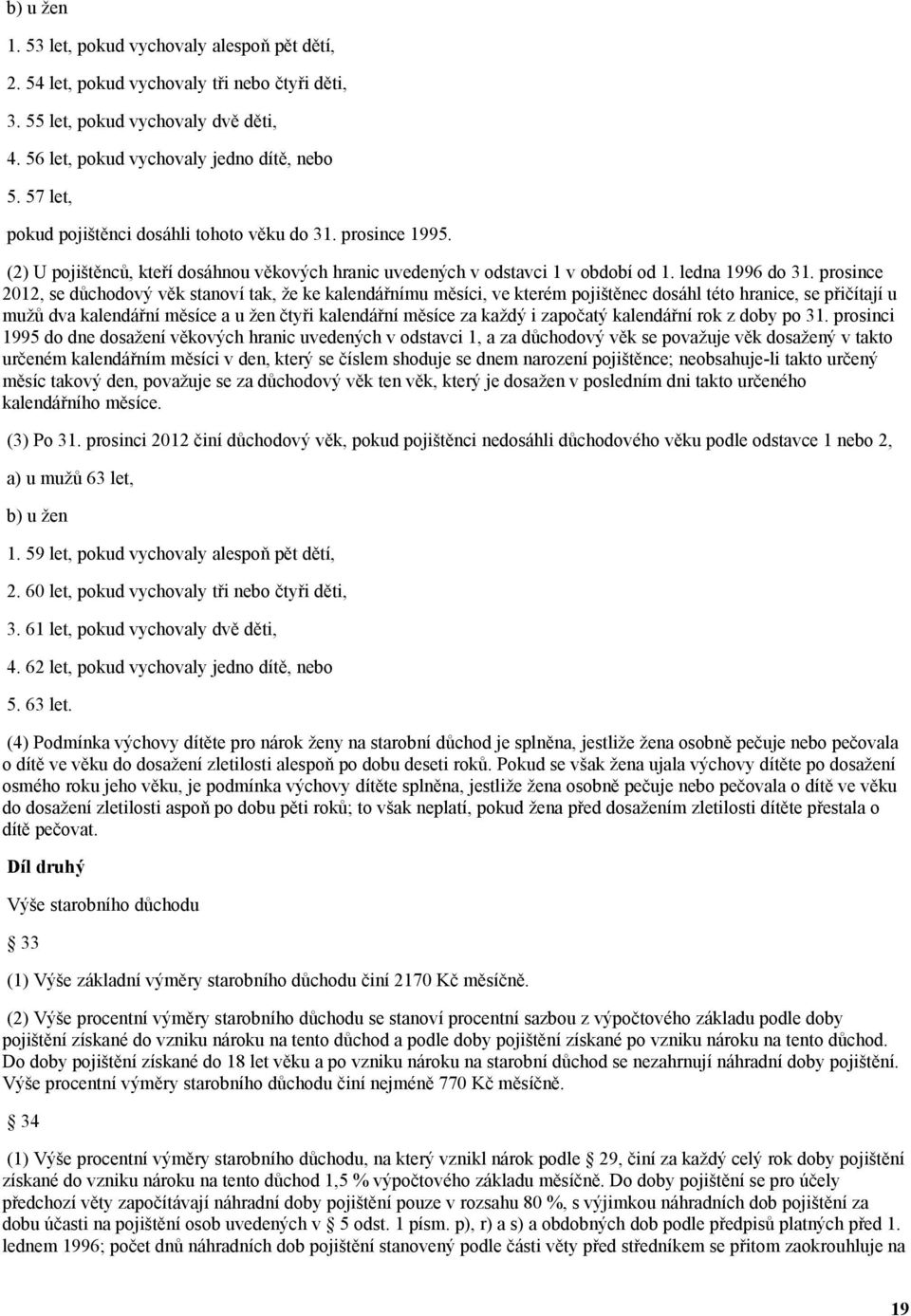 b) u žen

1. 53 let, pokud vychovaly alespoň pět dětí,

2. 54 let, pokud vychovaly tři nebo čtyři děti,

3. 55 let, pokud vychovaly dvě děti,

4. 56 let, pokud vychovaly jedno dítě, nebo

5. 57 let,

pokud pojištěnci dosáhli tohoto věku do 31. prosince 1995.

(2) U pojištěnců, kteří dosáhnou věkových hranic uvedených v odstavci 1 v období od 1. ledna 1996 do 31. prosince 2012, se důchodový věk stanoví tak, že ke kalendářnímu měsíci, ve kterém pojištěnec dosáhl této hranice, se přičítají u mužů dva kalendářní měsíce a u žen čtyři kalendářní měsíce za každý i započatý kalendářní rok z doby po 31. prosinci 1995 do dne dosažení věkových hranic uvedených v odstavci 1, a za důchodový věk se považuje věk dosažený v takto určeném kalendářním měsíci v den, který se číslem shoduje se dnem narození pojištěnce; neobsahuje-li takto určený měsíc takový den, považuje se za důchodový věk ten věk, který je dosažen v posledním dni takto určeného kalendářního měsíce.

(3) Po 31. prosinci 2012 činí důchodový věk, pokud pojištěnci nedosáhli důchodového věku podle odstavce 1 nebo 2,

a) u mužů 63 let,

b) u žen

1. 59 let, pokud vychovaly alespoň pět dětí,

2. 60 let, pokud vychovaly tři nebo čtyři děti,

3. 61 let, pokud vychovaly dvě děti,

4. 62 let, pokud vychovaly jedno dítě, nebo

5. 63 let.

(4) Podmínka výchovy dítěte pro nárok ženy na starobní důchod je splněna, jestliže žena osobně pečuje nebo pečovala o dítě ve věku do dosažení zletilosti alespoň po dobu deseti roků. Pokud se však žena ujala výchovy dítěte po dosažení osmého roku jeho věku, je podmínka výchovy dítěte splněna, jestliže žena osobně pečuje nebo pečovala o dítě ve věku do dosažení zletilosti aspoň po dobu pěti roků; to však neplatí, pokud žena před dosažením zletilosti dítěte přestala o dítě pečovat.

Díl druhý

Výše starobního důchodu

33

(1) Výše základní výměry starobního důchodu činí 2170 Kč měsíčně.

(2) Výše procentní výměry starobního důchodu se stanoví procentní sazbou z výpočtového základu podle doby pojištění získané do vzniku nároku na tento důchod a podle doby pojištění získané po vzniku nároku na tento důchod. Do doby pojištění získané do 18 let věku a po vzniku nároku na starobní důchod se nezahrnují náhradní doby pojištění. Výše procentní výměry starobního důchodu činí nejméně 770 Kč měsíčně.

34

(1) Výše procentní výměry starobního důchodu, na který vznikl nárok podle 29, činí za každý celý rok doby pojištění získané do vzniku nároku na tento důchod 1,5 % výpočtového základu měsíčně. Do doby pojištění se pro účely předchozí věty započítávají náhradní doby pojištění pouze v rozsahu 80 %, s výjimkou náhradních dob pojištění za dobu účasti na pojištění osob uvedených v 5 odst. 1 písm. p), r) a s) a obdobných dob podle předpisů platných před 1. lednem 1996; počet dnů náhradních dob pojištění stanovený podle části věty před středníkem se přitom zaokrouhluje na

19